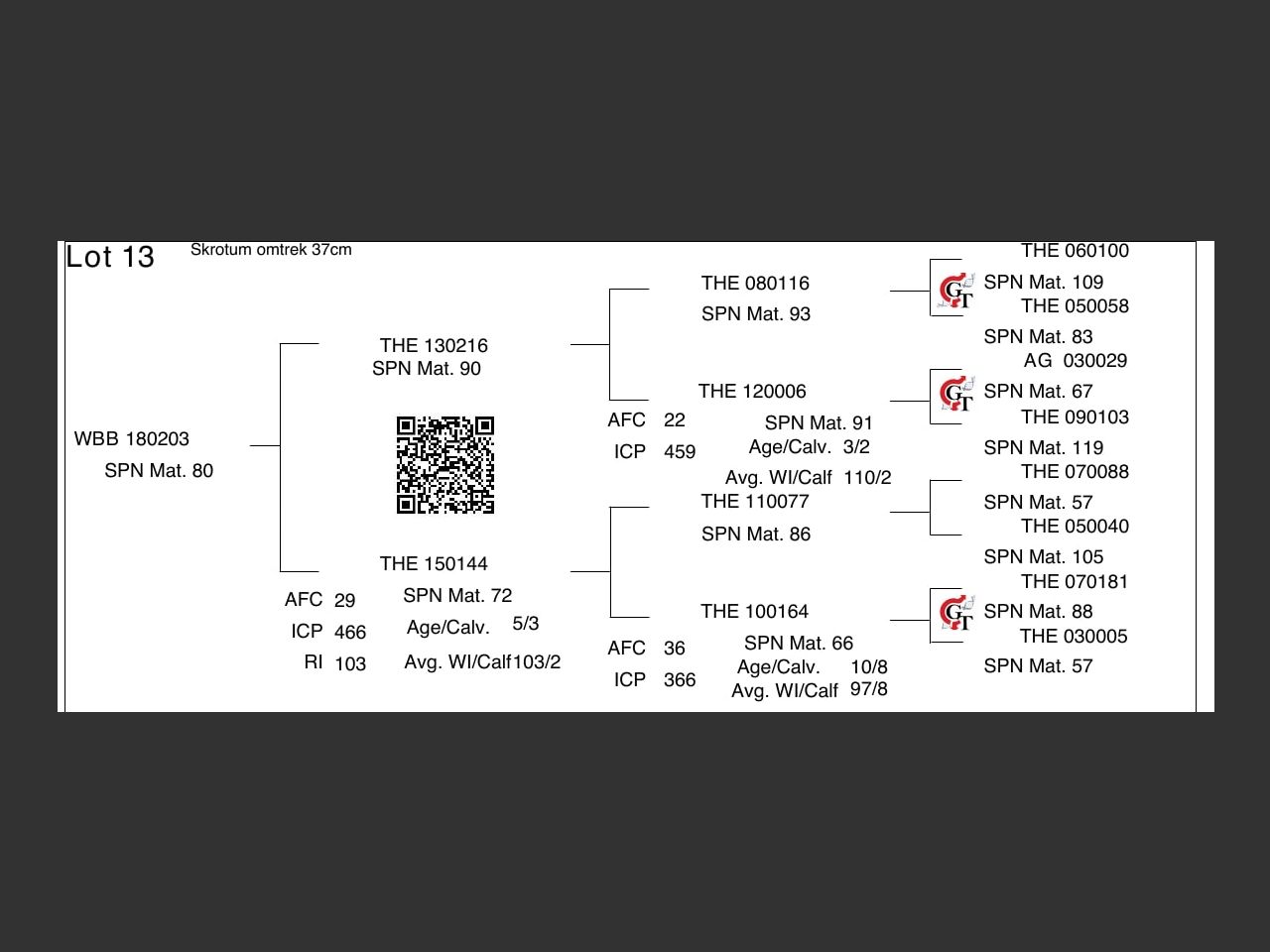 Lot 13 Skrotum omtrek 37cm

WBB 180203
SPN Mat. 80

THE 130216
SPN Mat. 90

THE 150144
AFC 29
ICP 466
RI 103
SPN Mat. 72
Age/Calv. 5/3
Avg. WI/Calf 103/2

THE 080116
SPN Mat. 93

THE 120006
AFC 22
ICP 459
SPN Mat. 91
Age/Calv. 3/2
Avg. WI/Calf 110/2

THE 110077
SPN Mat. 86

THE 100164
AFC 36
ICP 366
SPN Mat. 66
Age/Calv. 10/8
Avg. WI/Calf 97/8

THE 060100
GT
SPN Mat. 109
THE 050058
SPN Mat. 83
AG 030029
GT
SPN Mat. 67
THE 090103
SPN Mat. 119
THE 070088
SPN Mat. 57
THE 050040
SPN Mat. 105
THE 070181
GT
SPN Mat. 88
THE 030005
SPN Mat. 57